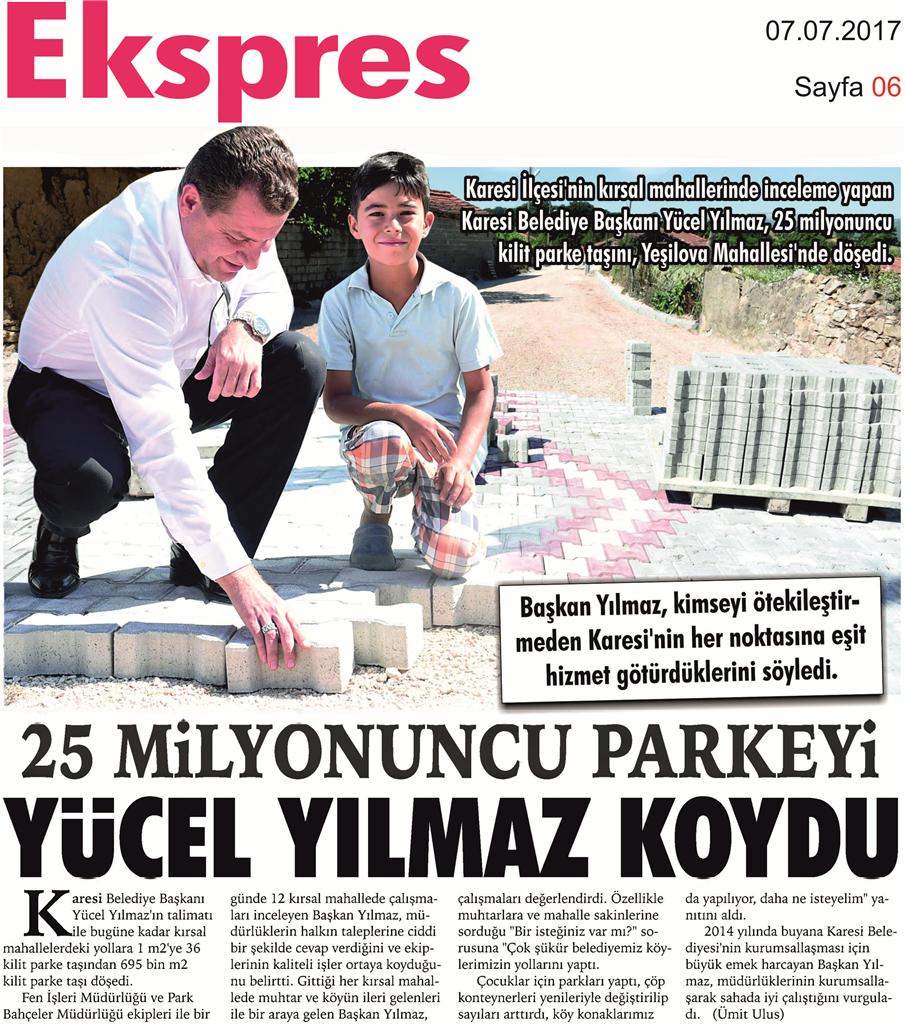 Ekspres

07.07.2017

Sayfa 06

Karesi İlçesi'nin kırsal mahallerinde inceleme yapan Karesi Belediye Başkanı Yücel Yılmaz, 25 milyonuncu kilit parke taşını, Yeşilova Mahallesi'nde döşedi.

Başkan Yılmaz, kimseyi ötekileştirmeden Karesi'nin her noktasına eşit hizmet götürdüklerini söyledi.

25 MİLYONUNCU PARKEYİ YÜCEL YILMAZ KOYDU

Karesi Belediye Başkanı Yücel Yılmaz'ın talimatı ile bugüne kadar kırsal mahallelerdeki yollara 1 m2'ye 36 kilit parke taşından 695 bin m2 kilit parke taşı döşedi.

Fen İşleri Müdürlüğü ve Park Bahçeler Müdürlüğü ekipleri ile bir günde 12 kırsal mahallede çalışmaları inceleyen Başkan Yılmaz, müdürlüklerin halkın taleplerine ciddi bir şekilde cevap verdiğini ve ekiplerinin kaliteli işler ortaya koyduğunu belirtti. Gittiği her kırsal mahallede muhtar ve köyün ileri gelenleri ile bir araya gelen Başkan Yılmaz, çalışmaları değerlendirdi. Özellikle muhtarlara ve mahalle sakinlerine sorduğu "Bir isteğiniz var mı?" sorusuna "Çok şükür belediyemiz köylerimizin yollarını yaptı.

Çocuklar için parkları yaptı, çöp konteynerleri yenileriyle değiştirilip sayıları arttırdı, köy konaklarımız da yapılıyor, daha ne isteyelim" yanıtını aldı.

2014 yılında buyana Karesi Belediyesi'nin kurumsallaşması için büyük emek harcayan Başkan Yılmaz, müdürlüklerinin kurumsallaşarak sahada iyi çalıştığını vurguladı. (Ümit Ulus)